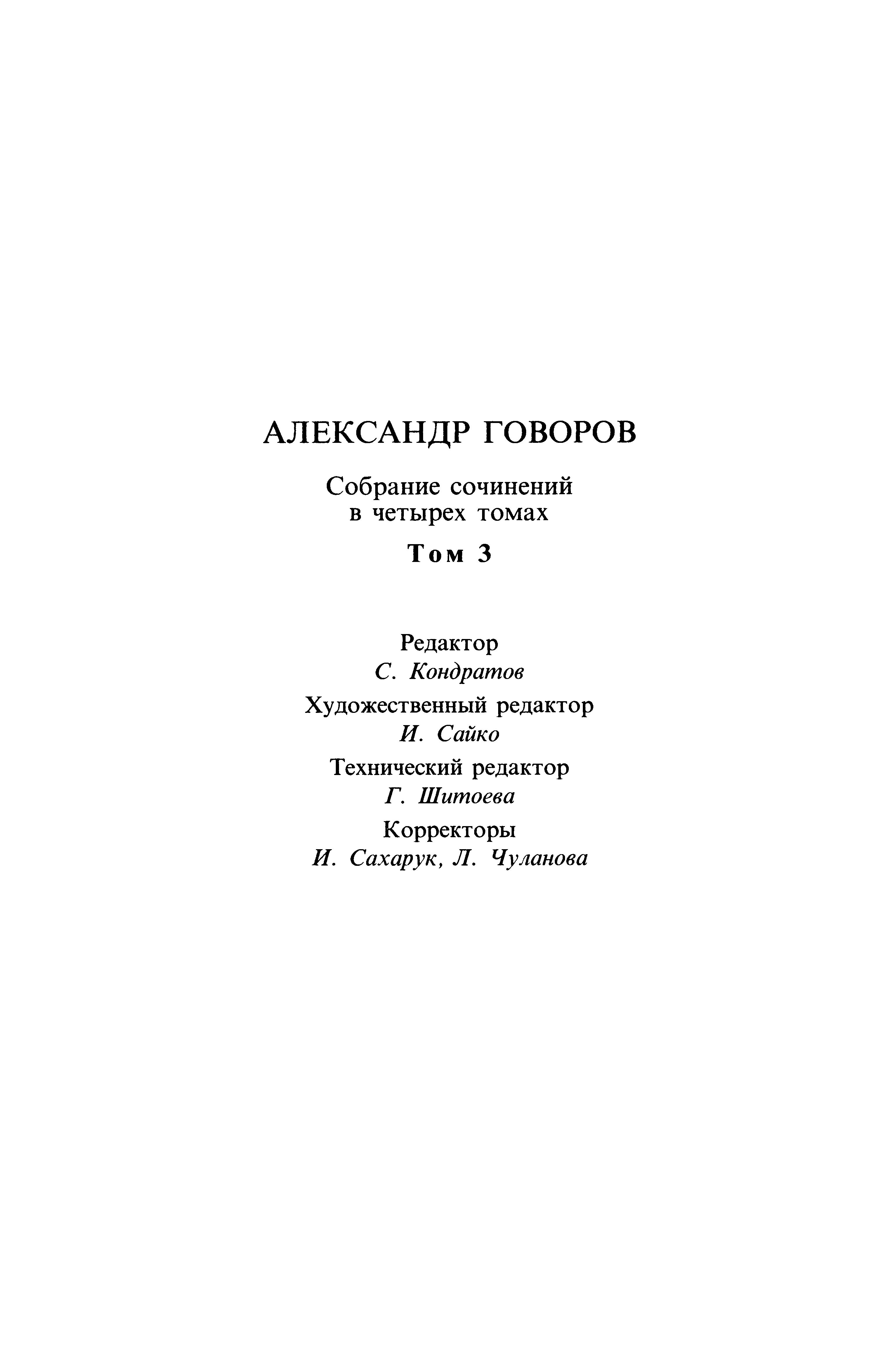 АЛЕКСАНДР ГОВОРОВ

Собрание сочинений в четырех томах

Том 3

Редактор
С. Кондратов

Художественный редактор
И. Сайко

Технический редактор
Г. Шитоева

Корректоры
И. Сахарук, Л. Чуланова